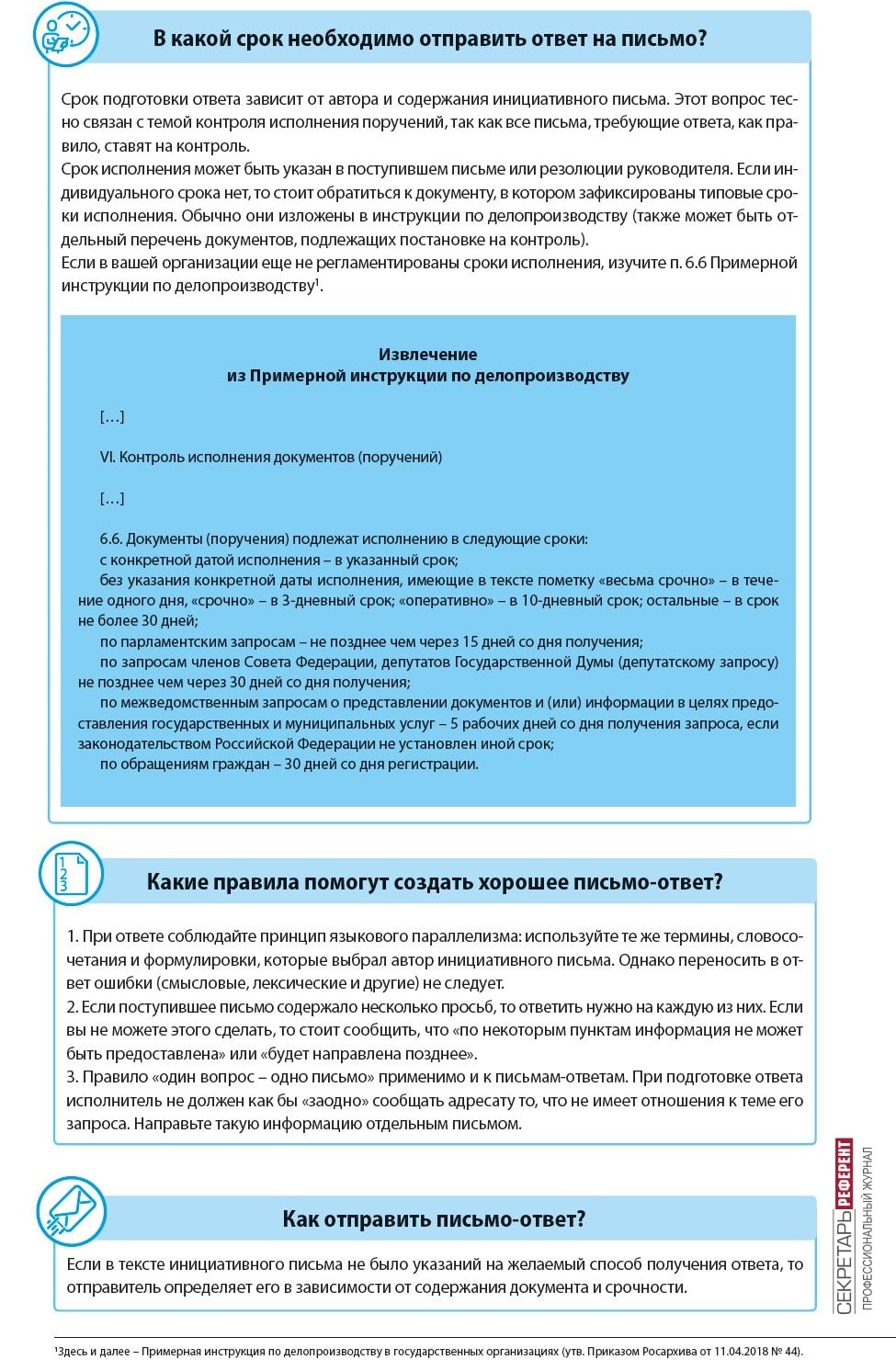 В какой срок необходимо отправить ответ на письмо?

Срок подготовки ответа зависит от автора и содержания инициативного письма. Этот вопрос тесно связан с темой контроля исполнения поручений, так как все письма, требующие ответа, как правило, ставят на контроль.
Срок исполнения может быть указан в поступившем письме или резолюции руководителя. Если индивидуального срока нет, то стоит обратиться к документу, в котором зафиксированы типовые сроки исполнения. Обычно они изложены в инструкции по делопроизводству (также может быть отдельный перечень документов, подлежащих постановке на контроль).
Если в вашей организации еще не регламентированы сроки исполнения, изучите п. 6.6 Примерной инструкции по делопроизводству$^1$.

Извлечение
из Примерной инструкции по делопроизводству

[…]

VI. Контроль исполнения документов (поручений)

[…]

6.6. Документы (поручения) подлежат исполнению в следующие сроки:
с конкретной датой исполнения – в указанный срок;
без указания конкретной даты исполнения, имеющие в тексте пометку «весьма срочно» – в течение одного дня, «срочно» – в 3-дневный срок; «оперативно» – в 10-дневный срок; остальные – в срок не более 30 дней;
по парламентским запросам – не позднее чем через 15 дней со дня получения;
по запросам членов Совета Федерации, депутатов Государственной Думы (депутатскому запросу) не позднее чем через 30 дней со дня получения;
по межведомственным запросам о представлении документов и (или) информации в целях предоставления государственных и муниципальных услуг – 5 рабочих дней со дня получения запроса, если законодательством Российской Федерации не установлен иной срок;
по обращениям граждан – 30 дней со дня регистрации.

Какие правила помогут создать хорошее письмо-ответ?

1. При ответе соблюдайте принцип языкового параллелизма: используйте те же термины, словосочетания и формулировки, которые выбрал автор инициативного письма. Однако переносить в ответ ошибки (смысловые, лексические и другие) не следует.
2. Если поступившее письмо содержало несколько просьб, то ответить нужно на каждую из них. Если вы не можете этого сделать, то стоит сообщить, что «по некоторым пунктам информация не может быть предоставлена» или «будет направлена позднее».
3. Правило «один вопрос – одно письмо» применимо и к письмам-ответам. При подготовке ответа исполнитель не должен как бы «заодно» сообщать адресату то, что не имеет отношения к теме его запроса. Направьте такую информацию отдельным письмом.

Как отправить письмо-ответ?

Если в тексте инициативного письма не было указаний на желаемый способ получения ответа, то отправитель определяет его в зависимости от содержания документа и срочности.

СЕКРЕТАРЬ РЕФЕРЕНТ
ПРОФЕССИОНАЛЬНЫЙ ЖУРНАЛ

$^1$Здесь и далее – Примерная инструкция по делопроизводству в государственных организациях (утв. Приказом Росархива от 11.04.2018 № 44).